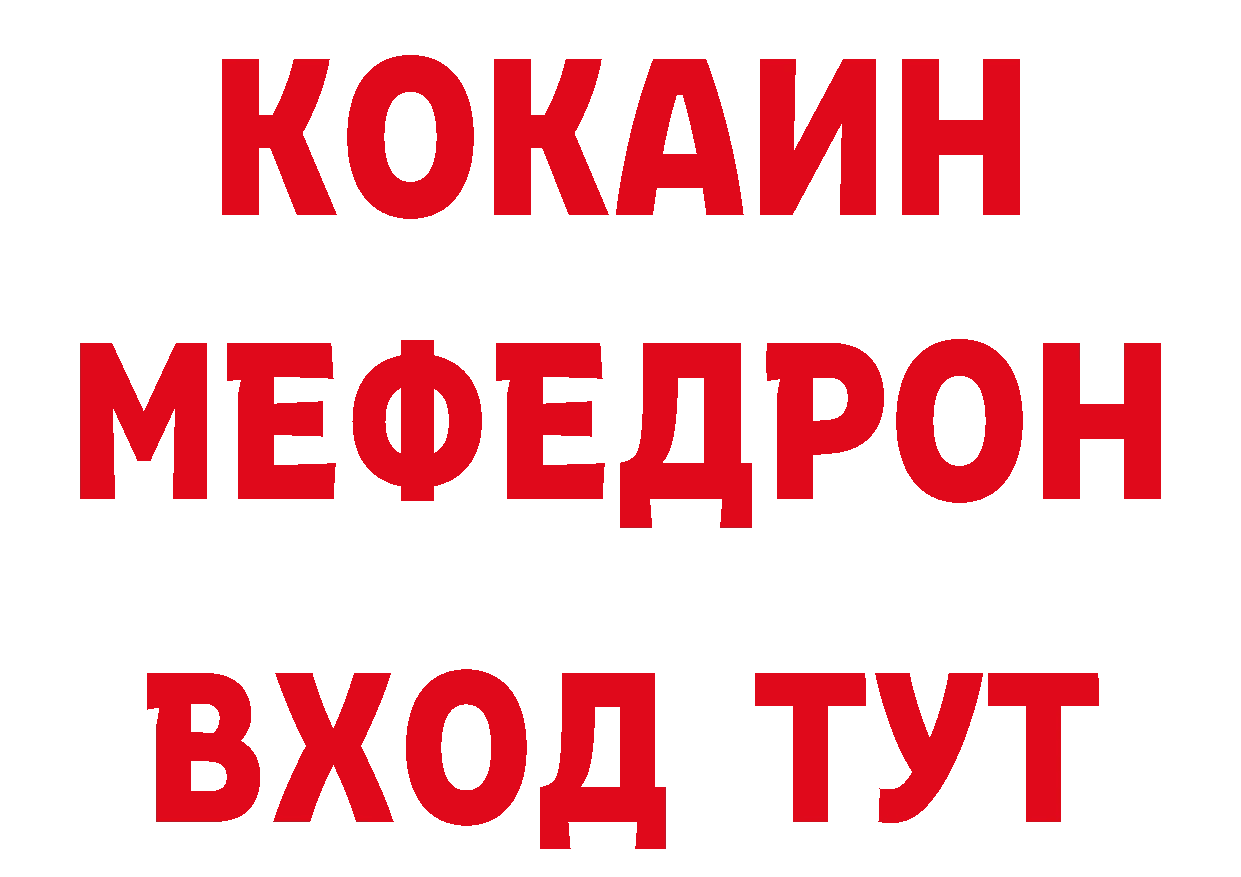 КОКАИН
МЕФЕДРОН
ВХОД ТУТ